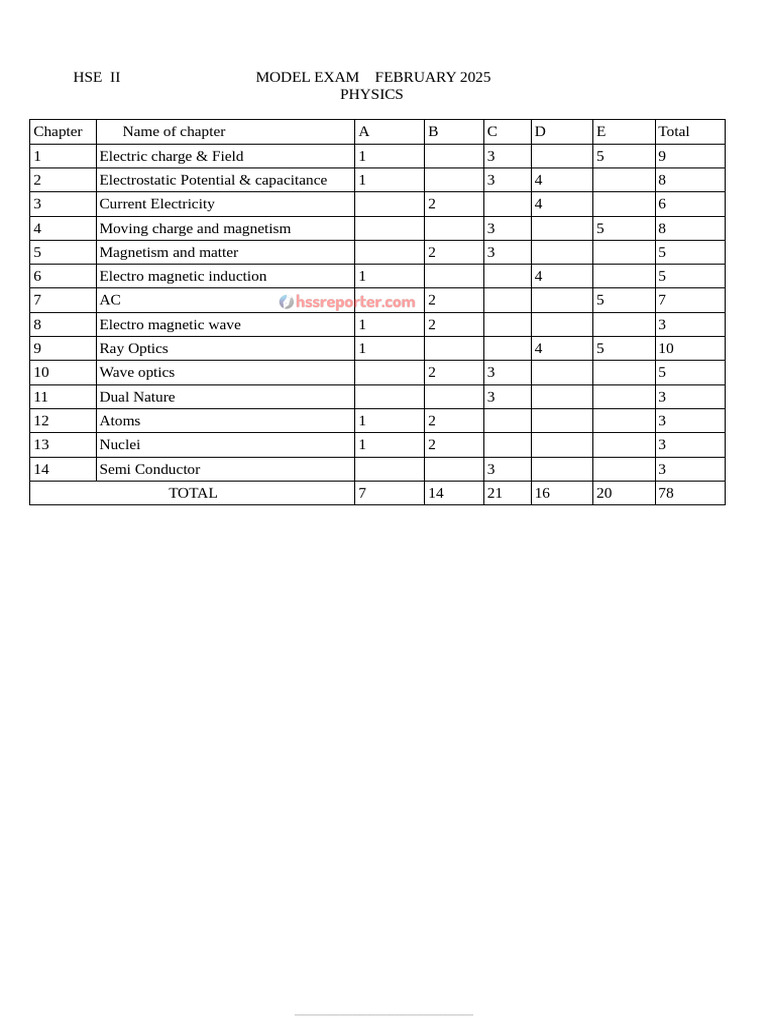 HSE II MODEL EXAM FEBRUARY 2025
PHYSICS

| Chapter | Name of chapter | A | B | C | D | E | Total |
|---|---|---|---|---|---|---|---|
| 1 | Electric charge & Field | 1 | | 3 | | 5 | 9 |
| 2 | Electrostatic Potential & capacitance | 1 | | 3 | 4 | | 8 |
| 3 | Current Electricity | | 2 | | 4 | | 6 |
| 4 | Moving charge and magnetism | | | 3 | | 5 | 8 |
| 5 | Magnetism and matter | | 2 | 3 | | | 5 |
| 6 | Electro magnetic induction | 1 | | | 4 | | 5 |
| 7 | AC | | 2 | | | 5 | 7 |
| 8 | Electro magnetic wave | 1 | 2 | | | | 3 |
| 9 | Ray Optics | 1 | | | 4 | 5 | 10 |
| 10 | Wave optics | | 2 | 3 | | | 5 |
| 11 | Dual Nature | | | 3 | | | 3 |
| 12 | Atoms | 1 | 2 | | | | 3 |
| 13 | Nuclei | 1 | 2 | | | | 3 |
| 14 | Semi Conductor | | | 3 | | | 3 |
| TOTAL | | 7 | 14 | 21 | 16 | 20 | 78 |

hssreporter.com